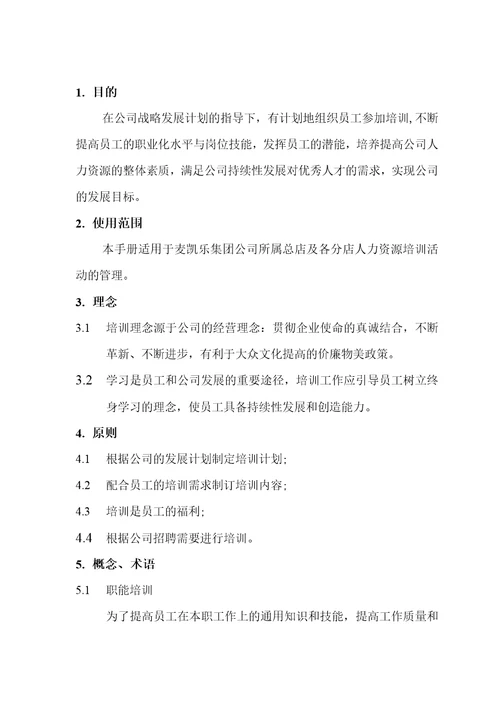 1. 目的

在公司战略发展计划的指导下，有计划地组织员工参加培训，不断提高员工的职业化水平与岗位技能，发挥员工的潜能，培养提高公司人力资源的整体素质，满足公司持续性发展对优秀人才的需求，实现公司的发展目标。

2. 使用范围

本手册适用于麦凯乐集团公司所属总店及各分店人力资源培训活动的管理。

3. 理念

3.1 培训理念源于公司的经营理念：贯彻企业使命的真诚结合，不断革新、不断进步，有利于大众文化提高的价廉物美政策。

3.2 学习是员工和公司发展的重要途径，培训工作应引导员工树立终身学习的理念，使员工具备持续性发展和创造能力。

4. 原则

4.1 根据公司的发展计划制定培训计划；

4.2 配合员工的培训需求制订培训内容；

4.3 培训是员工的福利；

4.4 根据公司招聘需要进行培训。

5. 概念、术语

5.1 职能培训

为了提高员工在本职工作上的通用知识和技能，提高工作质量和